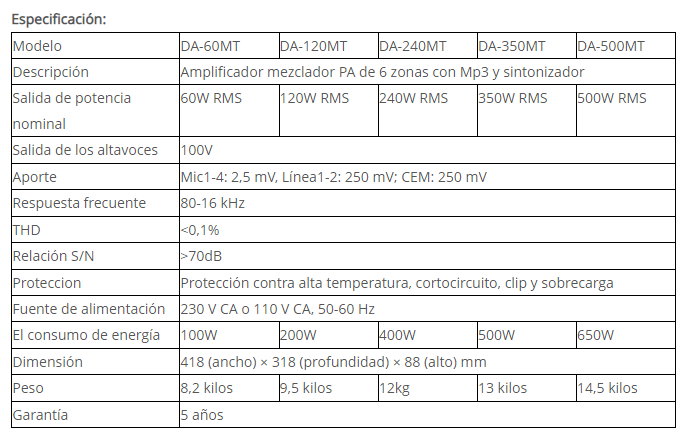 Especificación:

| Modelo | DA-60MT | DA-120MT | DA-240MT | DA-350MT | DA-500MT |
|---|---|---|---|---|---|
| Descripción | Amplificador mezclador PA de 6 zonas con Mp3 y sintonizador | | | | |
| Salida de potencia nominal | 60W RMS | 120W RMS | 240W RMS | 350W RMS | 500W RMS |
| Salida de los altavoces | 100V | | | | |
| Aporte | Mic1-4: 2,5 mV, Línea1-2: 250 mV; CEM: 250 mV | | | | |
| Respuesta frecuente | 80-16 kHz | | | | |
| THD | <0,1% | | | | |
| Relación S/N | >70dB | | | | |
| Proteccion | Protección contra alta temperatura, cortocircuito, clip y sobrecarga | | | | |
| Fuente de alimentación | 230 V CA o 110 V CA, 50-60 Hz | | | | |
| El consumo de energía | 100W | 200W | 400W | 500W | 650W |
| Dimensión | 418 (ancho) × 318 (profundidad) × 88 (alto) mm | | | | |
| Peso | 8,2 kilos | 9,5 kilos | 12kg | 13 kilos | 14,5 kilos |
| Garantía | 5 años | | | | |